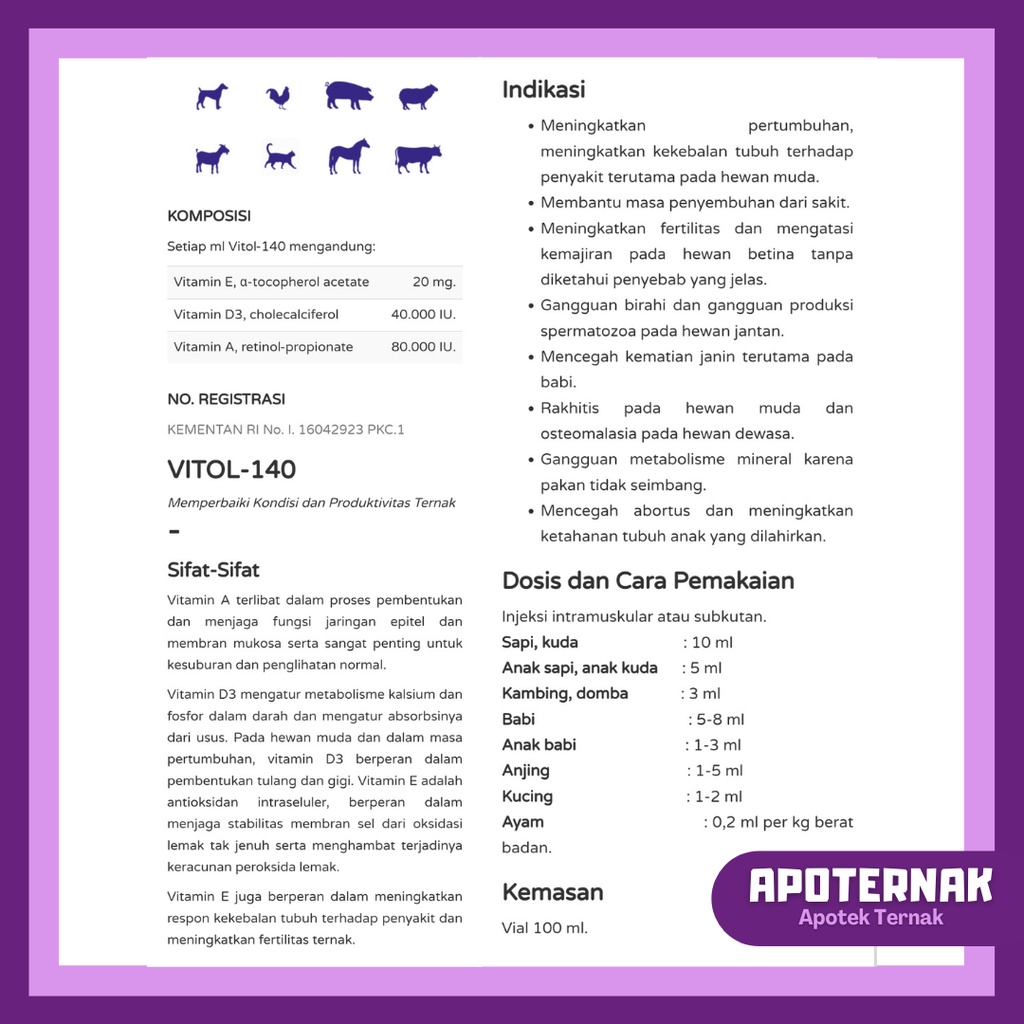 KOMPOSISI

Setiap ml Vitol-140 mengandung:

| Vitamin E, α-tocopherol acetate | 20 mg. |
|---|---|
| Vitamin D3, cholecalciferol | 40.000 IU. |
| Vitamin A, retinol-propionate | 80.000 IU. |

NO. REGISTRASI

KEMENTAN RI No. I. 16042923 PKC.1

VITOL-140

Memperbaiki Kondisi dan Produktivitas Ternak

-

Sifat-Sifat

Vitamin A terlibat dalam proses pembentukan dan menjaga fungsi jaringan epitel dan membran mukosa serta sangat penting untuk kesuburan dan penglihatan normal.

Vitamin D3 mengatur metabolisme kalsium dan fosfor dalam darah dan mengatur absorbsinya dari usus. Pada hewan muda dan dalam masa pertumbuhan, vitamin D3 berperan dalam pembentukan tulang dan gigi. Vitamin E adalah antioksidan intraseluler, berperan dalam menjaga stabilitas membran sel dari oksidasi lemak tak jenuh serta menghambat terjadinya keracunan peroksida lemak.

Vitamin E juga berperan dalam meningkatkan respon kekebalan tubuh terhadap penyakit dan meningkatkan fertilitas ternak.

Indikasi

• Meningkatkan pertumbuhan, meningkatkan kekebalan tubuh terhadap penyakit terutama pada hewan muda.
• Membantu masa penyembuhan dari sakit.
• Meningkatkan fertilitas dan mengatasi kemajiran pada hewan betina tanpa diketahui penyebab yang jelas.
• Gangguan birahi dan gangguan produksi spermatozoa pada hewan jantan.
• Mencegah kematian janin terutama pada babi.
• Rakhitis pada hewan muda dan osteomalasia pada hewan dewasa.
• Gangguan metabolisme mineral karena pakan tidak seimbang.
• Mencegah abortus dan meningkatkan ketahanan tubuh anak yang dilahirkan.

Dosis dan Cara Pemakaian

Injeksi intramuskular atau subkutan.
Sapi, kuda : 10 ml
Anak sapi, anak kuda : 5 ml
Kambing, domba : 3 ml
Babi : 5-8 ml
Anak babi : 1-3 ml
Anjing : 1-5 ml
Kucing : 1-2 ml
Ayam : 0,2 ml per kg berat badan.

Kemasan

Vial 100 ml.

APOTERNAK
Apotek Ternak